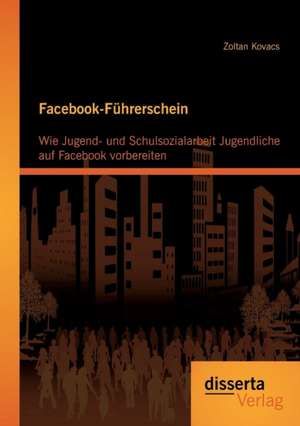 Zoltan Kovacs

Facebook-Führerschein

Wie Jugend- und Schulsozialarbeit Jugendliche auf Facebook vorbereiten

disserta
Verlag